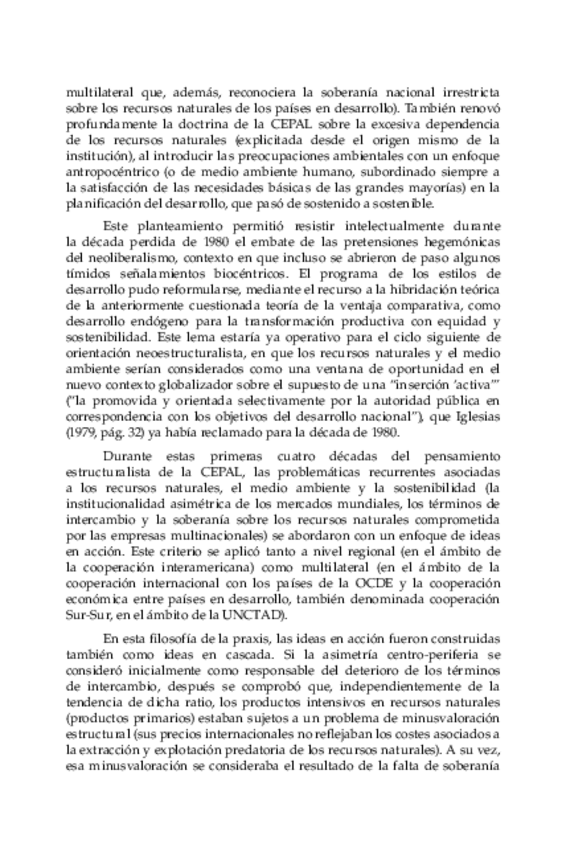 multilateral que, además, reconociera la soberanía nacional irrestricta sobre los recursos naturales de los países en desarrollo). También renovó profundamente la doctrina de la CEPAL sobre la excesiva dependencia de los recursos naturales (explicitada desde el origen mismo de la institución), al introducir las preocupaciones ambientales con un enfoque antropocéntrico (o de medio ambiente humano, subordinado siempre a la satisfacción de las necesidades básicas de las grandes mayorías) en la planificación del desarrollo, que pasó de sostenido a sostenible.

Este planteamiento permitió resistir intelectualmente durante la década perdida de 1980 el embate de las pretensiones hegemónicas del neoliberalismo, contexto en que incluso se abrieron de paso algunos tímidos señalamientos biocéntricos. El programa de los estilos de desarrollo pudo reformularse, mediante el recurso a la hibridación teórica de la anteriormente cuestionada teoría de la ventaja comparativa, como desarrollo endógeno para la transformación productiva con equidad y sostenibilidad. Este lema estaría ya operativo para el ciclo siguiente de orientación neoestructuralista, en que los recursos naturales y el medio ambiente serían considerados como una ventana de oportunidad en el nuevo contexto globalizador sobre el supuesto de una "inserción 'activa'" ("la promovida y orientada selectivamente por la autoridad pública en correspondencia con los objetivos del desarrollo nacional"), que Iglesias (1979, pág. 32) ya había reclamado para la década de 1980.

Durante estas primeras cuatro décadas del pensamiento estructuralista de la CEPAL, las problemáticas recurrentes asociadas a los recursos naturales, el medio ambiente y la sostenibilidad (la institucionalidad asimétrica de los mercados mundiales, los términos de intercambio y la soberanía sobre los recursos naturales comprometida por las empresas multinacionales) se abordaron con un enfoque de ideas en acción. Este criterio se aplicó tanto a nivel regional (en el ámbito de la cooperación interamericana) como multilateral (en el ámbito de la cooperación internacional con los países de la OCDE y la cooperación económica entre países en desarrollo, también denominada cooperación Sur-Sur, en el ámbito de la UNCTAD).

En esta filosofía de la praxis, las ideas en acción fueron construidas también como ideas en cascada. Si la asimetría centro-periferia se consideró inicialmente como responsable del deterioro de los términos de intercambio, después se comprobó que, independientemente de la tendencia de dicha ratio, los productos intensivos en recursos naturales (productos primarios) estaban sujetos a un problema de minusvaloración estructural (sus precios internacionales no reflejaban los costes asociados a la extracción y explotación predatoria de los recursos naturales). A su vez, esa minusvaloración se consideraba el resultado de la falta de soberanía